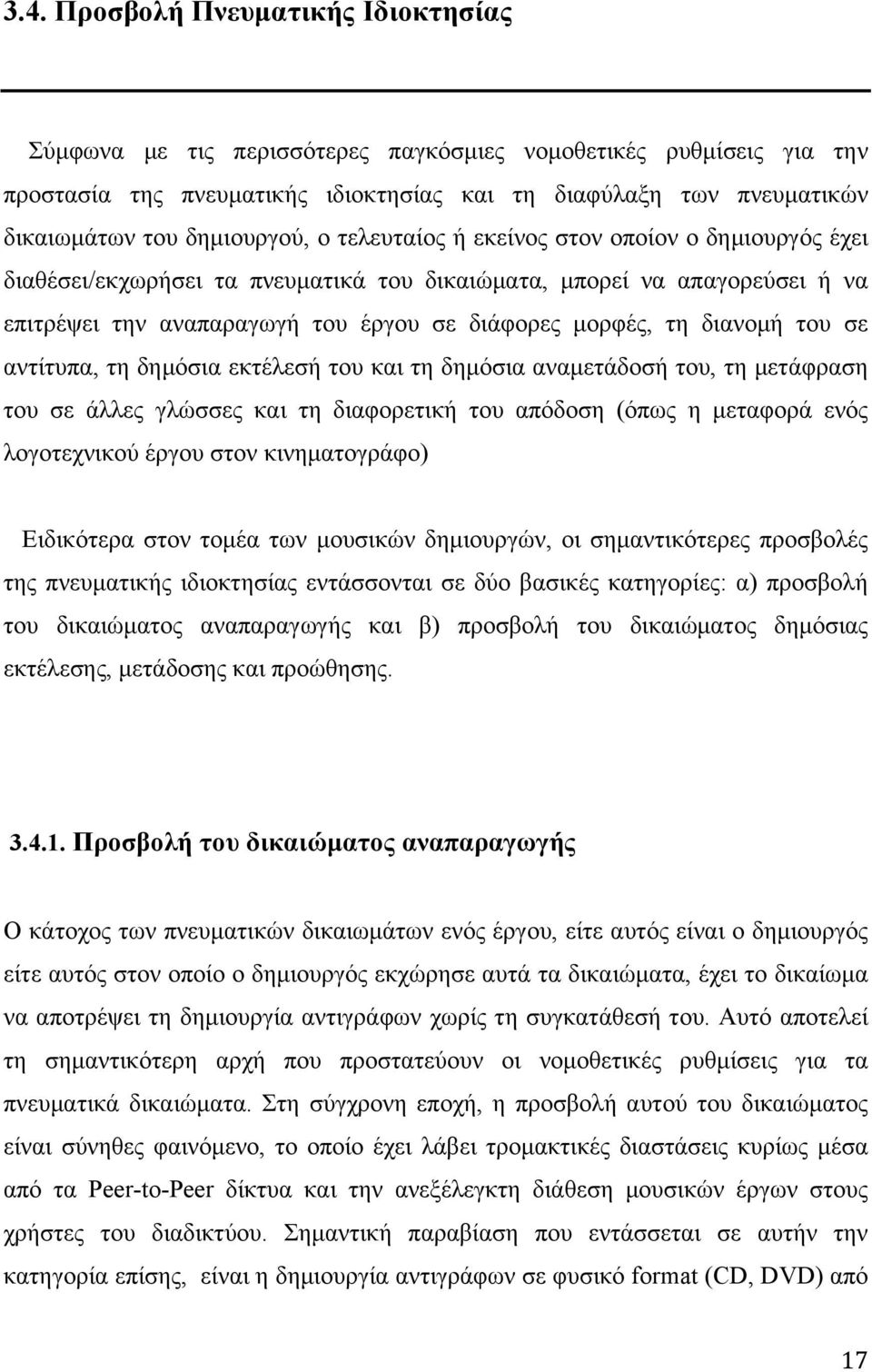 3.4. Προσβολή Πνευματικής Ιδιοκτησίας

Σύμφωνα με τις περισσότερες παγκόσμιες νομοθετικές ρυθμίσεις για την προστασία της πνευματικής ιδιοκτησίας και τη διαφύλαξη των πνευματικών δικαιωμάτων του δημιουργού, ο τελευταίος ή εκείνος στον οποίον ο δημιουργός έχει διαθέσει/εκχωρήσει τα πνευματικά του δικαιώματα, μπορεί να απαγορεύσει ή να επιτρέψει την αναπαραγωγή του έργου σε διάφορες μορφές, τη διανομή του σε αντίτυπα, τη δημόσια εκτέλεσή του και τη δημόσια αναμετάδοσή του, τη μετάφραση του σε άλλες γλώσσες και τη διαφορετική του απόδοση (όπως η μεταφορά ενός λογοτεχνικού έργου στον κινηματογράφο)

Ειδικότερα στον τομέα των μουσικών δημιουργών, οι σημαντικότερες προσβολές της πνευματικής ιδιοκτησίας εντάσσονται σε δύο βασικές κατηγορίες: α) προσβολή του δικαιώματος αναπαραγωγής και β) προσβολή του δικαιώματος δημόσιας εκτέλεσης, μετάδοσης και προώθησης.

3.4.1. Προσβολή του δικαιώματος αναπαραγωγής

Ο κάτοχος των πνευματικών δικαιωμάτων ενός έργου, είτε αυτός είναι ο δημιουργός είτε αυτός στον οποίο ο δημιουργός εκχώρησε αυτά τα δικαιώματα, έχει το δικαίωμα να αποτρέψει τη δημιουργία αντιγράφων χωρίς τη συγκατάθεσή του. Αυτό αποτελεί τη σημαντικότερη αρχή που προστατεύουν οι νομοθετικές ρυθμίσεις για τα πνευματικά δικαιώματα. Στη σύγχρονη εποχή, η προσβολή αυτού του δικαιώματος είναι σύνηθες φαινόμενο, το οποίο έχει λάβει τρομακτικές διαστάσεις κυρίως μέσα από τα Peer-to-Peer δίκτυα και την ανεξέλεγκτη διάθεση μουσικών έργων στους χρήστες του διαδικτύου. Σημαντική παραβίαση που εντάσσεται σε αυτήν την κατηγορία επίσης, είναι η δημιουργία αντιγράφων σε φυσικό format (CD, DVD) από

17